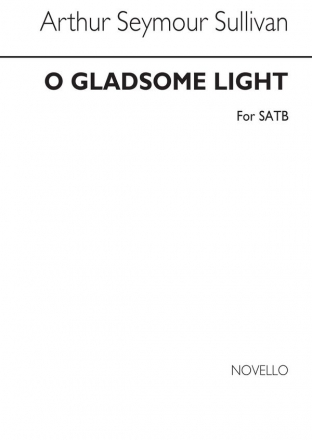 Arthur Seymour Sullivan

O GLADSOME LIGHT

For SATB

NOVELLO